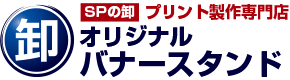 卸

SPの卸 プリント製作専門店

オリジナル
バナースタンド